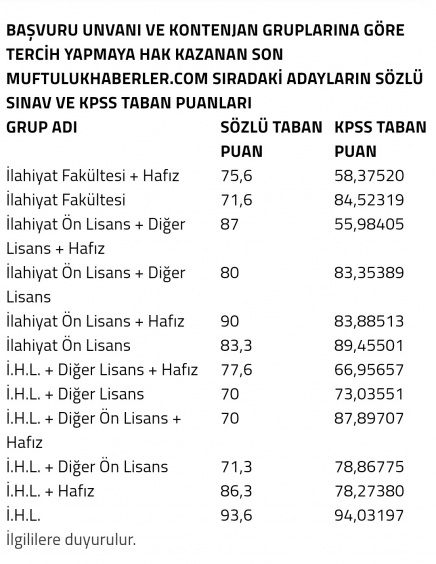 BAŞVURU UNVANI VE KONTENJAN GRUPLARINA GÖRE TERCİH YAPMAYA HAK KAZANAN SON MUFTULUKHABERLER.COM SIRADAKİ ADAYLARIN SÖZLÜ SINAV VE KPSS TABAN PUANLARI

| GRUP ADI | SÖZLÜ TABAN PUAN | KPSS TABAN PUAN |
|---|---|---|
| İlahiyat Fakültesi + Hafız | 75,6 | 58,37520 |
| İlahiyat Fakültesi | 71,6 | 84,52319 |
| İlahiyat Ön Lisans + Diğer Lisans + Hafız | 87 | 55,98405 |
| İlahiyat Ön Lisans + Diğer Lisans | 80 | 83,35389 |
| İlahiyat Ön Lisans + Hafız | 90 | 83,88513 |
| İlahiyat Ön Lisans | 83,3 | 89,45501 |
| İ.H.L. + Diğer Lisans + Hafız | 77,6 | 66,95657 |
| İ.H.L. + Diğer Lisans | 70 | 73,03551 |
| İ.H.L. + Diğer Ön Lisans + Hafız | 70 | 87,89707 |
| İ.H.L. + Diğer Ön Lisans | 71,3 | 78,86775 |
| İ.H.L. + Hafız | 86,3 | 78,27380 |
| İ.H.L. | 93,6 | 94,03197 |

İlgililere duyurulur.